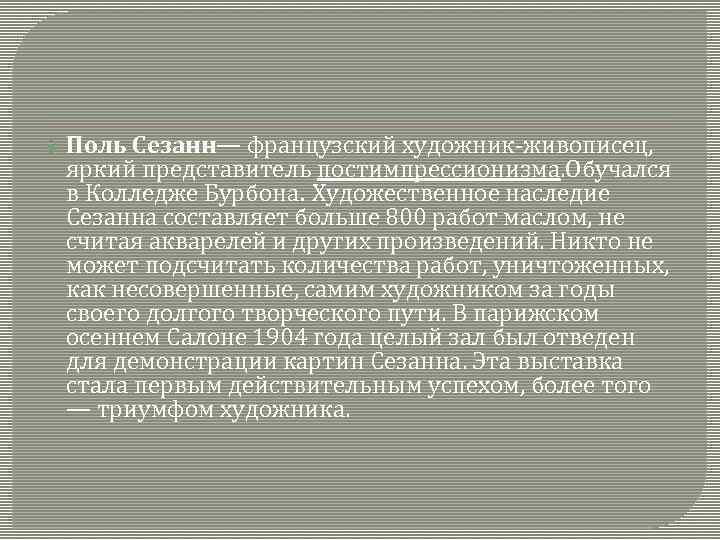 Поль Сезанн— французский художник-живописец, яркий представитель постимпрессионизма.Обучался в Колледже Бурбона. Художественное наследие Сезанна составляет больше 800 работ маслом, не считая акварелей и других произведений. Никто не может подсчитать количества работ, уничтоженных, как несовершенные, самим художником за годы своего долгого творческого пути. В парижском осеннем Салоне 1904 года целый зал был отведен для демонстрации картин Сезанна. Эта выставка стала первым действительным успехом, более того — триумфом художника.